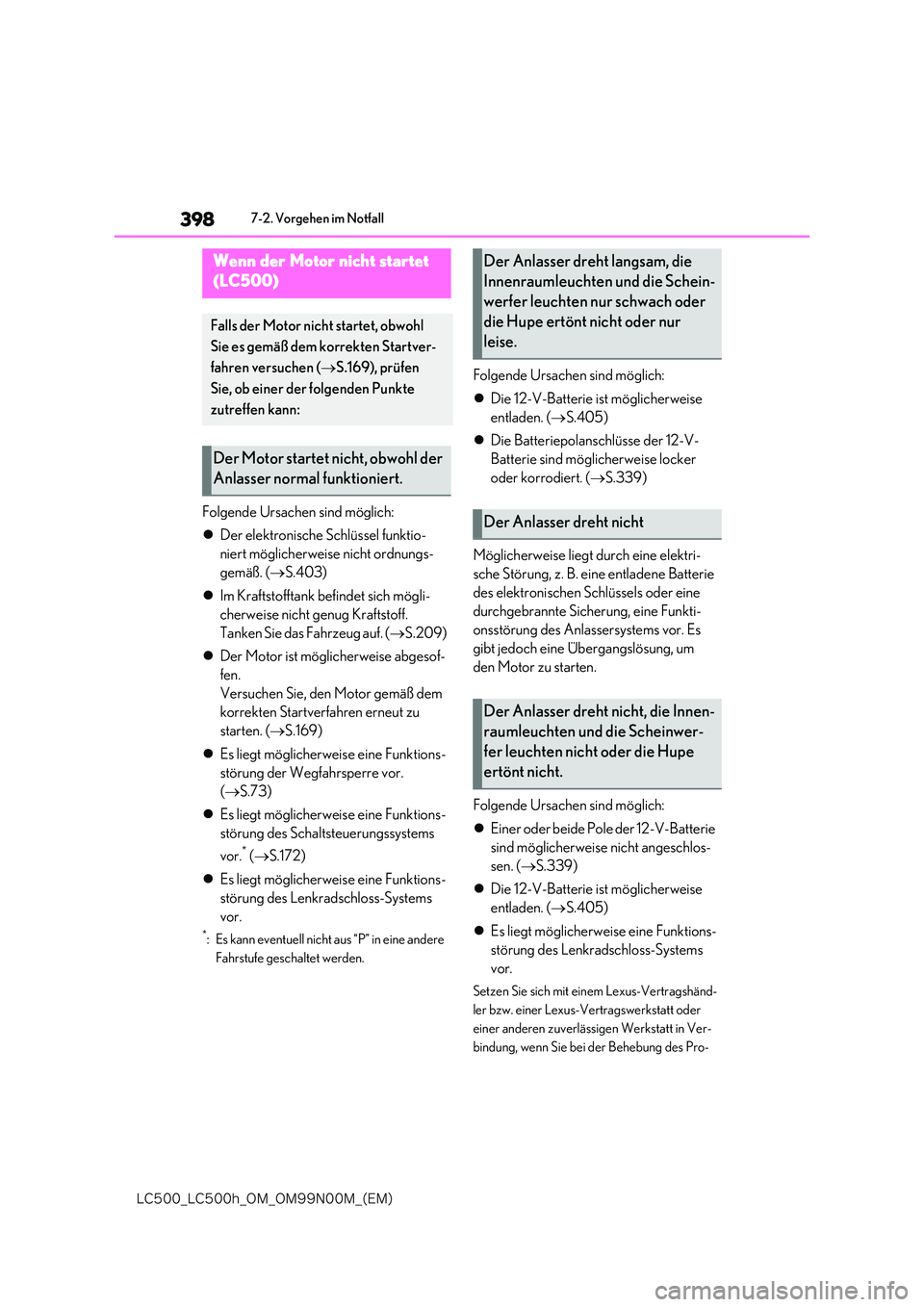 398 7-2. Vorgehen im Notfall

Wenn der Motor nicht startet (LC500)

Falls der Motor nicht startet, obwohl Sie es gemäß dem korrekten Startverfahren versuchen (→S.169), prüfen Sie, ob einer der folgenden Punkte zutreffen kann:

Der Motor startet nicht, obwohl der Anlasser normal funktioniert.

Folgende Ursachen sind möglich:

● Der elektronische Schlüssel funktioniert möglicherweise nicht ordnungsgemäß. (→S.403)

● Im Kraftstofftank befindet sich möglicherweise nicht genug Kraftstoff. Tanken Sie das Fahrzeug auf. (→S.209)

● Der Motor ist möglicherweise abgesoffen.
Versuchen Sie, den Motor gemäß dem korrekten Startverfahren erneut zu starten. (→S.169)

● Es liegt möglicherweise eine Funktionsstörung der Wegfahrsperre vor. (→S.73)

● Es liegt möglicherweise eine Funktionsstörung des Schaltsteuerungssystems vor.* (→S.172)

● Es liegt möglicherweise eine Funktionsstörung des Lenkradschloss-Systems vor.

*: Es kann eventuell nicht aus “P” in eine andere Fahrstufe geschaltet werden.

Der Anlasser dreht langsam, die Innenraumleuchten und die Scheinwerfer leuchten nur schwach oder die Hupe ertönt nicht oder nur leise.

Folgende Ursachen sind möglich:

● Die 12-V-Batterie ist möglicherweise entladen. (→S.405)

● Die Batteriepolanschlüsse der 12-V-Batterie sind möglicherweise locker oder korrodiert. (→S.339)

Der Anlasser dreht nicht

Möglicherweise liegt durch eine elektrische Störung, z. B. eine entladene Batterie des elektronischen Schlüssels oder eine durchgebrannte Sicherung, eine Funktionsstörung des Anlassersystems vor. Es gibt jedoch eine Übergangslösung, um den Motor zu starten.

Der Anlasser dreht nicht, die Innenraumleuchten und die Scheinwerfer leuchten nicht oder die Hupe ertönt nicht.

Folgende Ursachen sind möglich:

● Einer oder beide Pole der 12-V-Batterie sind möglicherweise nicht angeschlossen. (→S.339)

● Die 12-V-Batterie ist möglicherweise entladen. (→S.405)

● Es liegt möglicherweise eine Funktionsstörung des Lenkradschloss-Systems vor.

Setzen Sie sich mit einem Lexus-Vertragshändler bzw. einer Lexus-Vertragswerkstatt oder einer anderen zuverlässigen Werkstatt in Verbindung, wenn Sie bei der Behebung des Pro-

LC500_LC500h_OM_OM99N00M_(EM)

carmanualsonline.info